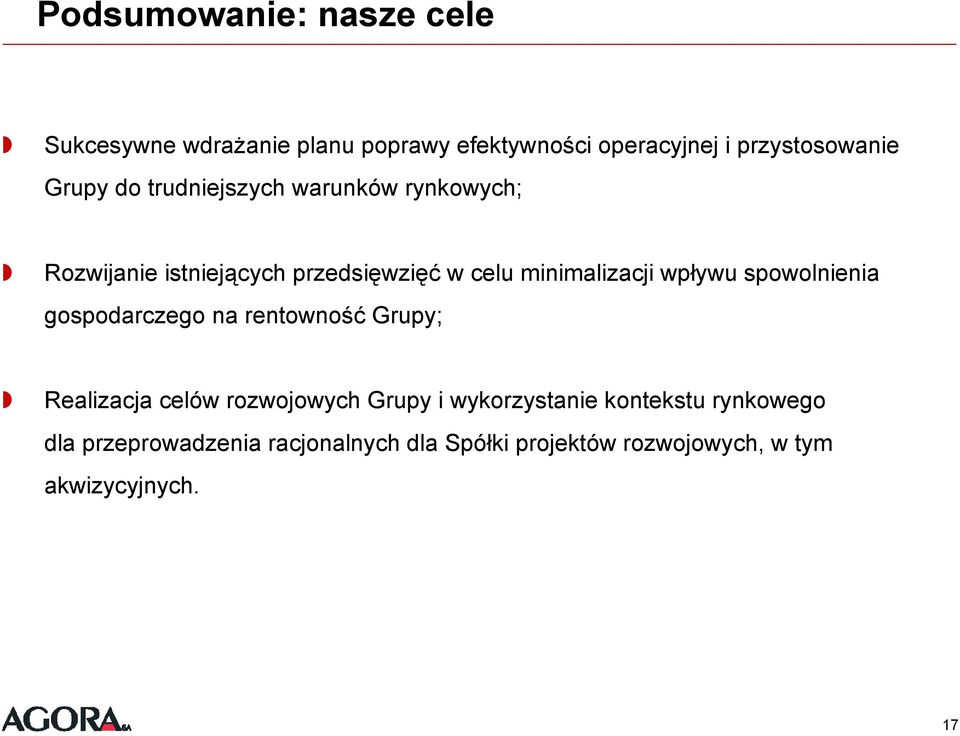 Podsumowanie: nasze cele

Sukcesywne wdrażanie planu poprawy efektywności operacyjnej i przystosowanie Grupy do trudniejszych warunków rynkowych;

Rozwijanie istniejących przedsięwzięć w celu minimalizacji wpływu spowolnienia gospodarczego na rentowność Grupy;

Realizacja celów rozwojowych Grupy i wykorzystanie kontekstu rynkowego dla przeprowadzenia racjonalnych dla Spółki projektów rozwojowych, w tym akwizycyjnych.

AGORA SA

17